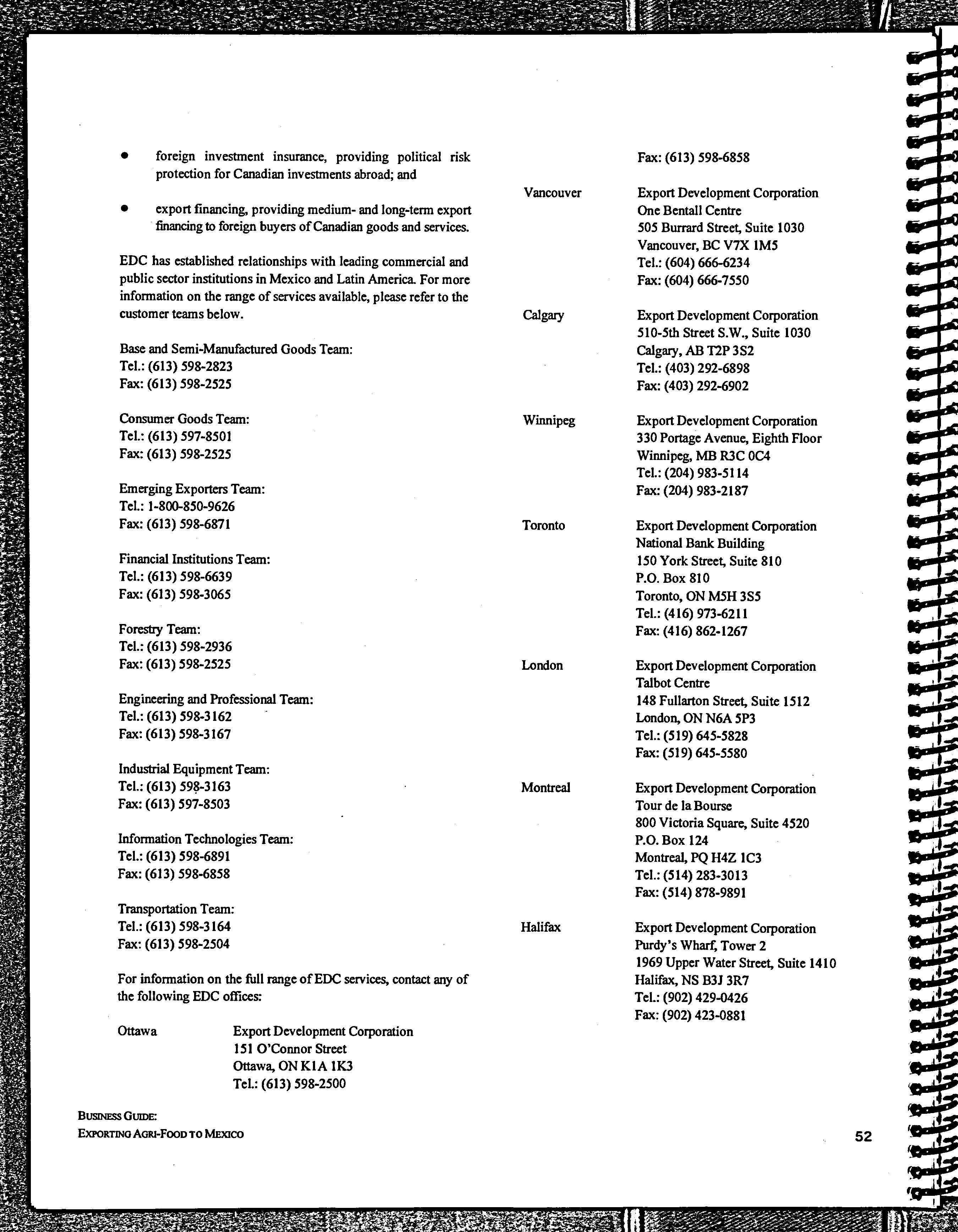 • foreign investment insurance, providing political risk protection for Canadian investments abroad; and

• export financing, providing medium- and long-term export financing to foreign buyers of Canadian goods and services.

EDC has established relationships with leading commercial and public sector institutions in Mexico and Latin America. For more information on the range of services available, please refer to the customer teams below.

Base and Semi-Manufactured Goods Team:
Tel.: (613) 598-2823
Fax: (613) 598-2525

Consumer Goods Team:
Tel.: (613) 597-8501
Fax: (613) 598-2525

Emerging Exporters Team:
Tel.: 1-800-850-9626
Fax: (613) 598-6871

Financial Institutions Team:
Tel.: (613) 598-6639
Fax: (613) 598-3065

Forestry Team:
Tel.: (613) 598-2936
Fax: (613) 598-2525

Engineering and Professional Team:
Tel.: (613) 598-3162
Fax: (613) 598-3167

Industrial Equipment Team:
Tel.: (613) 598-3163
Fax: (613) 597-8503

Information Technologies Team:
Tel.: (613) 598-6891
Fax: (613) 598-6858

Transportation Team:
Tel.: (613) 598-3164
Fax: (613) 598-2504

For information on the full range of EDC services, contact any of the following EDC offices:

Ottawa
Export Development Corporation
151 O'Connor Street
Ottawa, ON K1A 1K3
Tel.: (613) 598-2500
Fax: (613) 598-6858

Vancouver
Export Development Corporation
One Bentall Centre
505 Burrard Street, Suite 1030
Vancouver, BC V7X 1M5
Tel.: (604) 666-6234
Fax: (604) 666-7550

Calgary
Export Development Corporation
510-5th Street S.W., Suite 1030
Calgary, AB T2P 3S2
Tel.: (403) 292-6898
Fax: (403) 292-6902

Winnipeg
Export Development Corporation
330 Portage Avenue, Eighth Floor
Winnipeg, MB R3C 0C4
Tel.: (204) 983-5114
Fax: (204) 983-2187

Toronto
Export Development Corporation
National Bank Building
150 York Street, Suite 810
P.O. Box 810
Toronto, ON M5H 3S5
Tel.: (416) 973-6211
Fax: (416) 862-1267

London
Export Development Corporation
Talbot Centre
148 Fullarton Street, Suite 1512
London, ON N6A 5P3
Tel.: (519) 645-5828
Fax: (519) 645-5580

Montreal
Export Development Corporation
Tour de la Bourse
800 Victoria Square, Suite 4520
P.O. Box 124
Montreal, PQ H4Z 1C3
Tel.: (514) 283-3013
Fax: (514) 878-9891

Halifax
Export Development Corporation
Purdy's Wharf, Tower 2
1969 Upper Water Street, Suite 1410
Halifax, NS B3J 3R7
Tel.: (902) 429-0426
Fax: (902) 423-0881

BUSINESS GUIDE:
EXPORTING AGRI-FOOD TO MEXICO

52